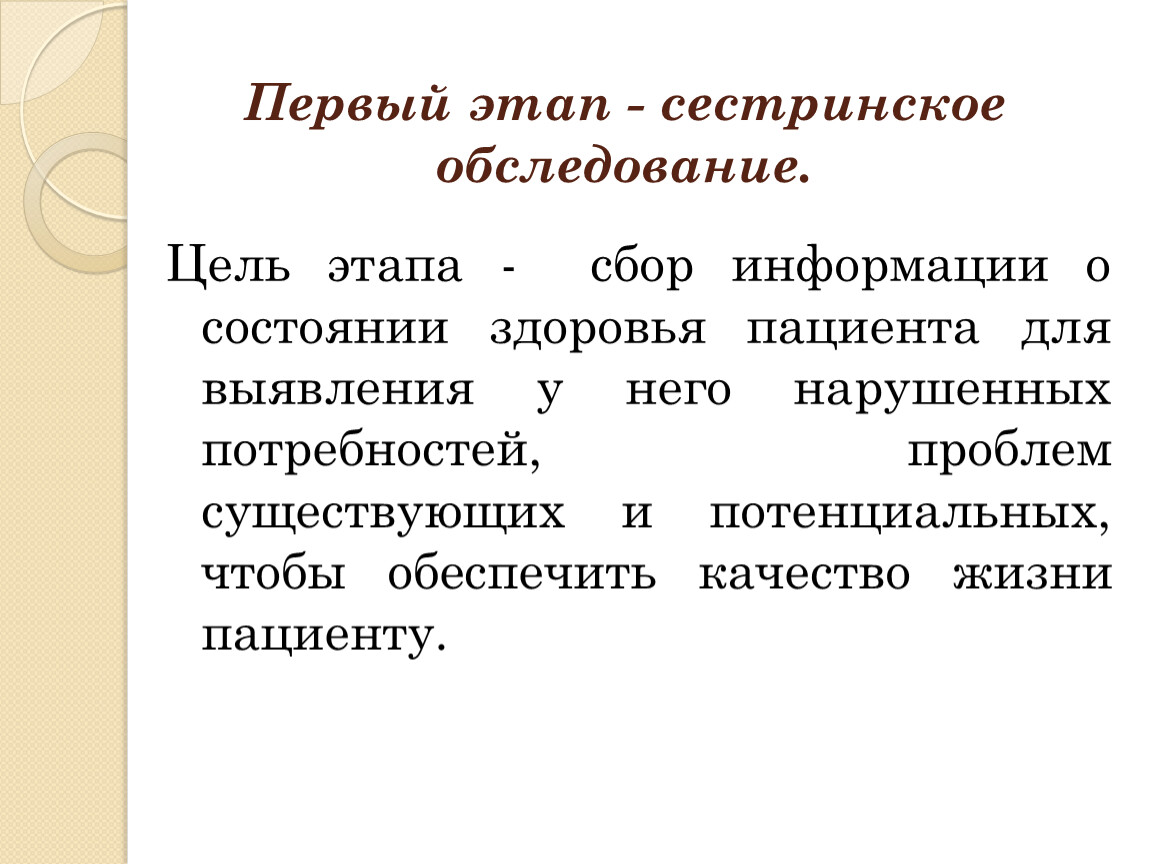 Первый этап - сестринское обследование.

Цель этапа - сбор информации о состоянии здоровья пациента для выявления у него нарушенных потребностей, проблем существующих и потенциальных, чтобы обеспечить качество жизни пациенту.